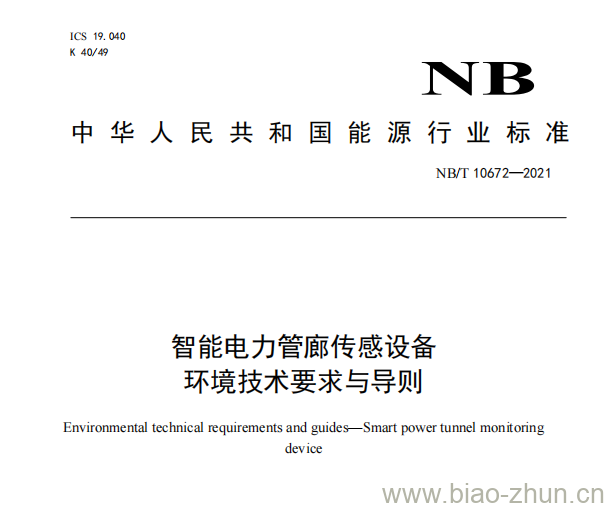 ICS 19.040
K 40/49

NB

中华人民共和国能源行业标准

NB/T 10672—2021

智能电力管廊传感设备
环境技术要求与导则

Environmental technical requirements and guides—Smart power tunnel monitoring device

www.biao-zhun.cn